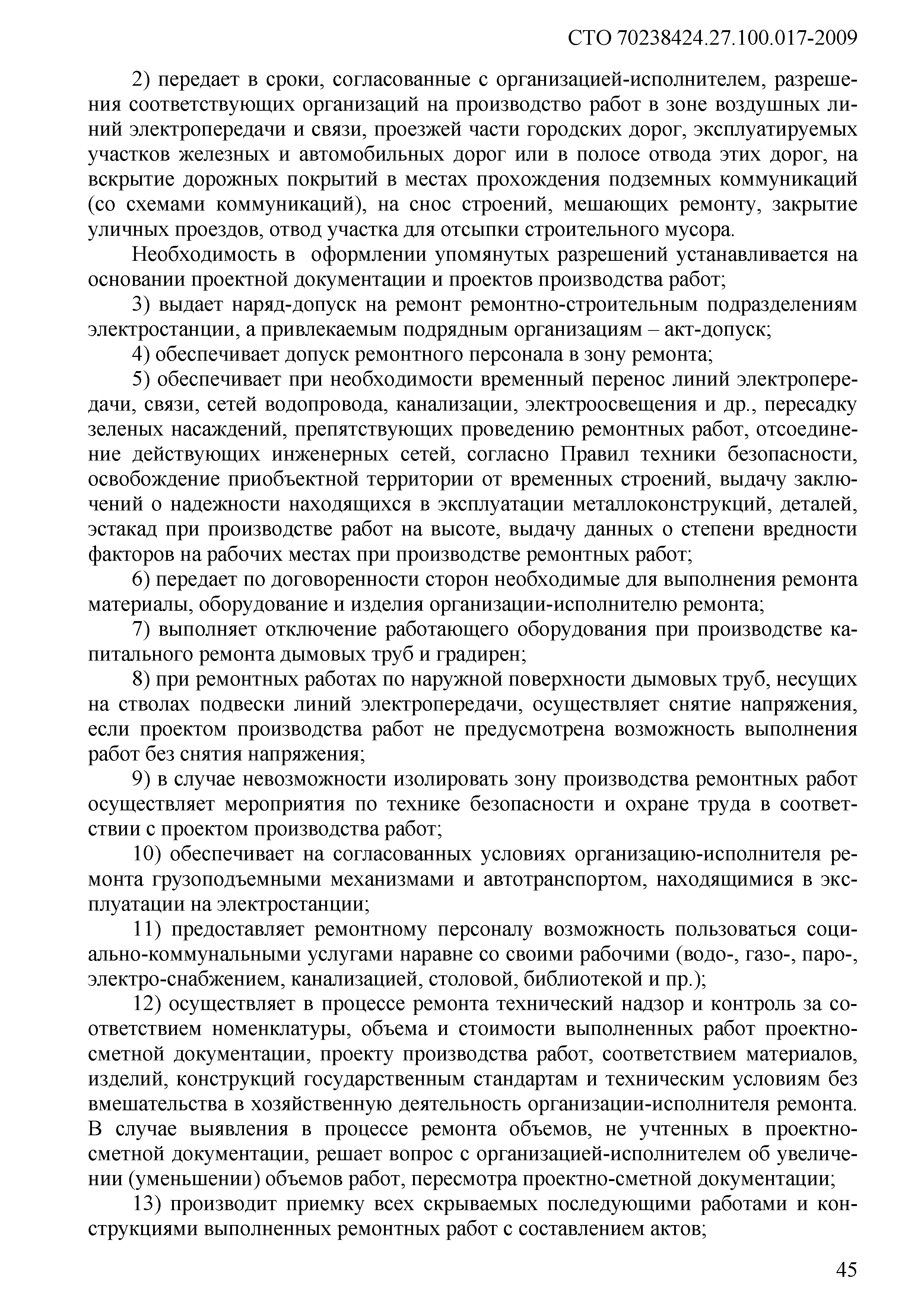 СТО 70238424.27.100.017-2009

2) передает в сроки, согласованные с организацией-исполнителем, разрешения соответствующих организаций на производство работ в зоне воздушных линий электропередачи и связи, проезжей части городских дорог, эксплуатируемых участков железных и автомобильных дорог или в полосе отвода этих дорог, на вскрытие дорожных покрытий в местах прохождения подземных коммуникаций (со схемами коммуникаций), на снос строений, мешающих ремонту, закрытие уличных проездов, отвод участка для отсыпки строительного мусора.

Необходимость в оформлении упомянутых разрешений устанавливается на основании проектной документации и проектов производства работ;

3) выдает наряд-допуск на ремонт ремонтно-строительным подразделениям электростанции, а привлекаемым подрядным организациям – акт-допуск;

4) обеспечивает допуск ремонтного персонала в зону ремонта;

5) обеспечивает при необходимости временный перенос линий электропередачи, связи, сетей водопровода, канализации, электроосвещения и др., пересадку зеленых насаждений, препятствующих проведению ремонтных работ, отсоединение действующих инженерных сетей, согласно Правил техники безопасности, освобождение приобъектной территории от временных строений, выдачу заключений о надежности находящихся в эксплуатации металлоконструкций, деталей, эстакад при производстве работ на высоте, выдачу данных о степени вредности факторов на рабочих местах при производстве ремонтных работ;

6) передает по договоренности сторон необходимые для выполнения ремонта материалы, оборудование и изделия организации-исполнителю ремонта;

7) выполняет отключение работающего оборудования при производстве капитального ремонта дымовых труб и градирен;

8) при ремонтных работах по наружной поверхности дымовых труб, несущих на стволах подвески линий электропередачи, осуществляет снятие напряжения, если проектом производства работ не предусмотрена возможность выполнения работ без снятия напряжения;

9) в случае невозможности изолировать зону производства ремонтных работ осуществляет мероприятия по технике безопасности и охране труда в соответствии с проектом производства работ;

10) обеспечивает на согласованных условиях организацию-исполнителя ремонта грузоподъемными механизмами и автотранспортом, находящимися в эксплуатации на электростанции;

11) предоставляет ремонтному персоналу возможность пользоваться социально-коммунальными услугами наравне со своими рабочими (водо-, газо-, паро-, электро-снабжением, канализацией, столовой, библиотекой и пр.);

12) осуществляет в процессе ремонта технический надзор и контроль за соответствием номенклатуры, объема и стоимости выполненных работ проектно-сметной документации, проекту производства работ, соответствием материалов, изделий, конструкций государственным стандартам и техническим условиям без вмешательства в хозяйственную деятельность организации-исполнителя ремонта. В случае выявления в процессе ремонта объемов, не учтенных в проектно-сметной документации, решает вопрос с организацией-исполнителем об увеличении (уменьшении) объемов работ, пересмотра проектно-сметной документации;

13) производит приемку всех скрываемых последующими работами и конструкциями выполненных ремонтных работ с составлением актов;

45